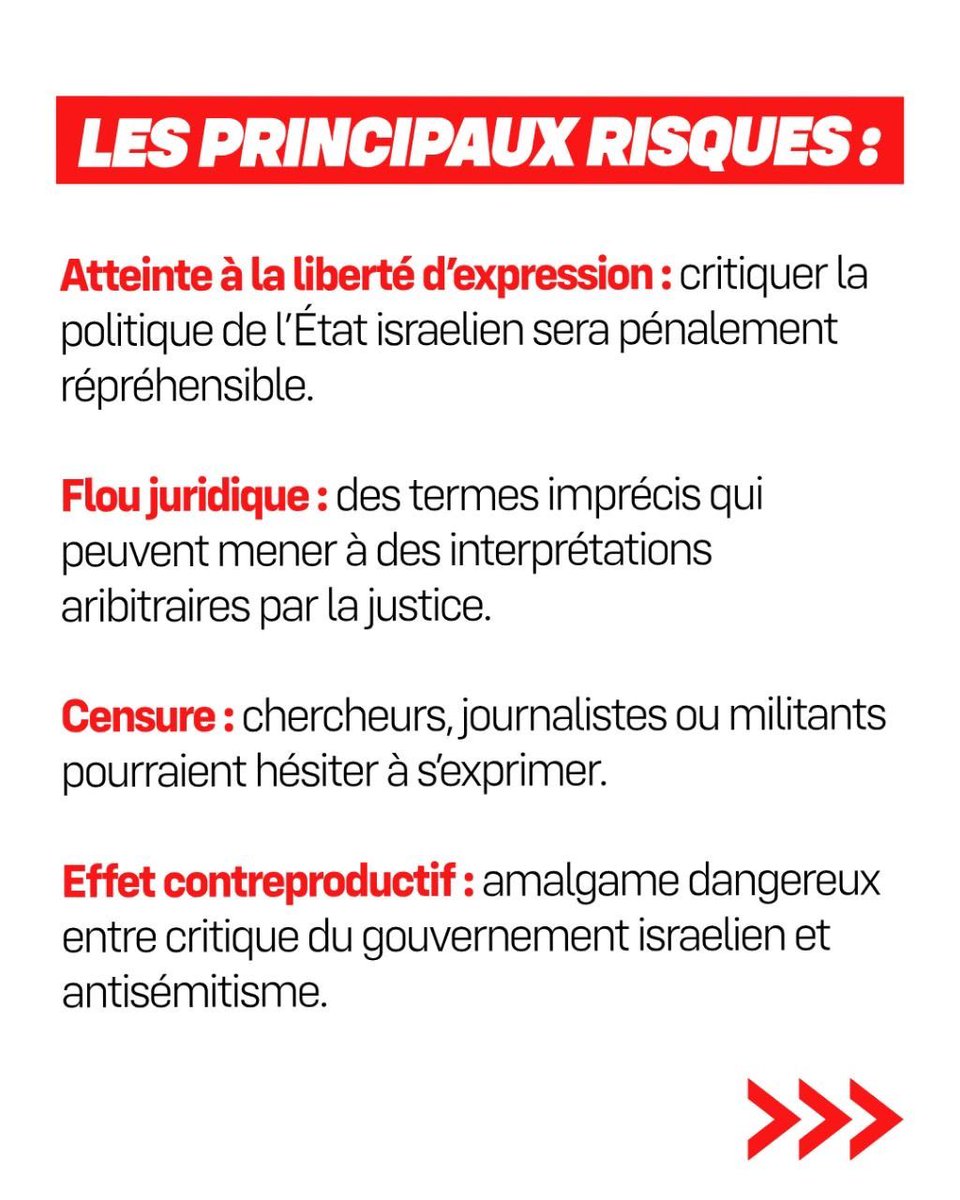 LES PRINCIPAUX RISQUES :

Atteinte à la liberté d'expression : critiquer la politique de l'État israelien sera pénalement répréhensible.

Flou juridique : des termes imprécis qui peuvent mener à des interprétations aribitraires par la justice.

Censure : chercheurs, journalistes ou militants pourraient hésiter à s'exprimer.

Effet contreproductif : amalgame dangereux entre critique du gouvernement israelien et antisémitisme.